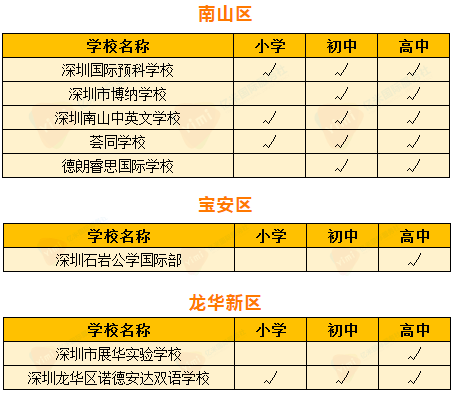 南山区

| 学校名称 | 小学 | 初中 | 高中 |
|---|---|---|---|
| 深圳国际预科学校 | √ | √ | √ |
| 深圳市博纳学校 | | √ | √ |
| 深圳南山中英文学校 | √ | √ | √ |
| 荟同学校 | √ | √ | √ |
| 德朗睿思国际学校 | | √ | √ |

宝安区

| 学校名称 | 小学 | 初中 | 高中 |
|---|---|---|---|
| 深圳石岩公学国际部 | | | √ |

龙华新区

| 学校名称 | 小学 | 初中 | 高中 |
|---|---|---|---|
| 深圳市展华实验学校 | | | √ |
| 深圳龙华区诺德安达双语学校 | √ | √ | √ |